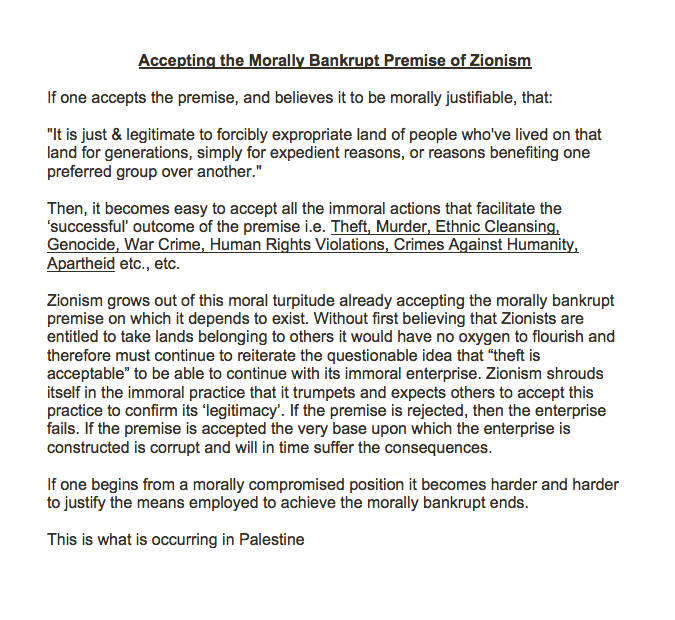 Accepting the Morally Bankrupt Premise of Zionism

If one accepts the premise, and believes it to be morally justifiable, that:

"It is just & legitimate to forcibly expropriate land of people who've lived on that land for generations, simply for expedient reasons, or reasons benefiting one preferred group over another."

Then, it becomes easy to accept all the immoral actions that facilitate the 'successful' outcome of the premise i.e. Theft, Murder, Ethnic Cleansing, Genocide, War Crime, Human Rights Violations, Crimes Against Humanity, Apartheid etc., etc.

Zionism grows out of this moral turpitude already accepting the morally bankrupt premise on which it depends to exist. Without first believing that Zionists are entitled to take lands belonging to others it would have no oxygen to flourish and therefore must continue to reiterate the questionable idea that "theft is acceptable" to be able to continue with its immoral enterprise. Zionism shrouds itself in the immoral practice that it trumpets and expects others to accept this practice to confirm its 'legitimacy'. If the premise is rejected, then the enterprise fails. If the premise is accepted the very base upon which the enterprise is constructed is corrupt and will in time suffer the consequences.

If one begins from a morally compromised position it becomes harder and harder to justify the means employed to achieve the morally bankrupt ends.

This is what is occurring in Palestine